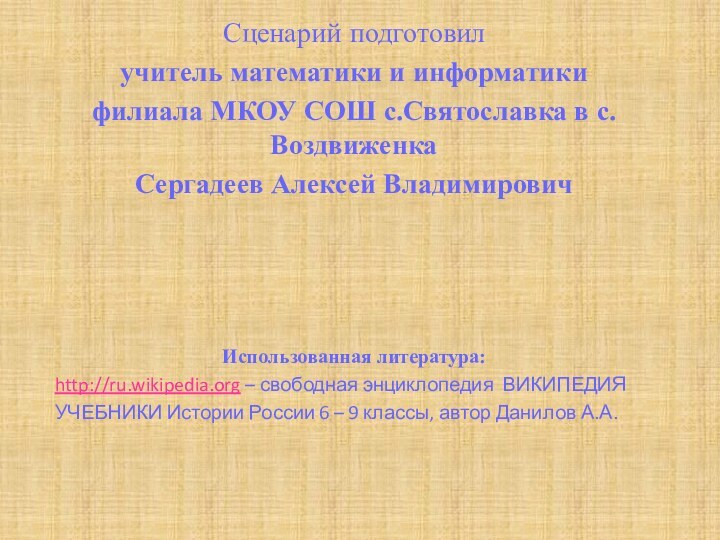 Сценарий подготовил
учитель математики и информатики
филиала МКОУ СОШ с.Святославка в с. Воздвиженка
Сергадеев Алексей Владимирович

Использованная литература:
http://ru.wikipedia.org – свободная энциклопедия ВИКИПЕДИЯ
УЧЕБНИКИ Истории России 6 – 9 классы, автор Данилов А.А.